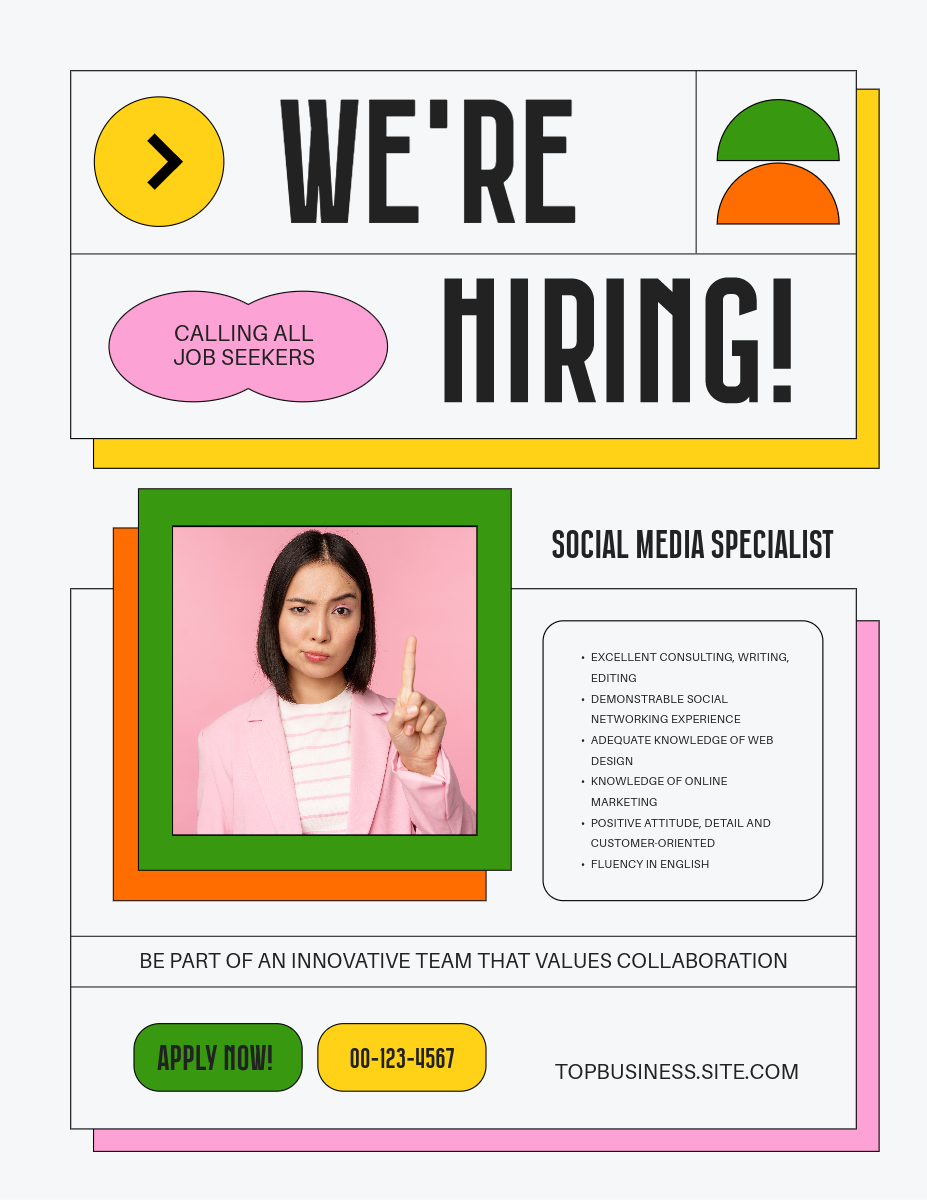 WE'RE

CALLING ALL JOB SEEKERS

HIRING!

SOCIAL MEDIA SPECIALIST

• EXCELLENT CONSULTING, WRITING, EDITING
• DEMONSTRABLE SOCIAL NETWORKING EXPERIENCE
• ADEQUATE KNOWLEDGE OF WEB DESIGN
• KNOWLEDGE OF ONLINE MARKETING
• POSITIVE ATTITUDE, DETAIL AND CUSTOMER-ORIENTED
• FLUENCY IN ENGLISH

BE PART OF AN INNOVATIVE TEAM THAT VALUES COLLABORATION

APPLY NOW!

00-123-4567

TOPBUSINESS.SITE.COM